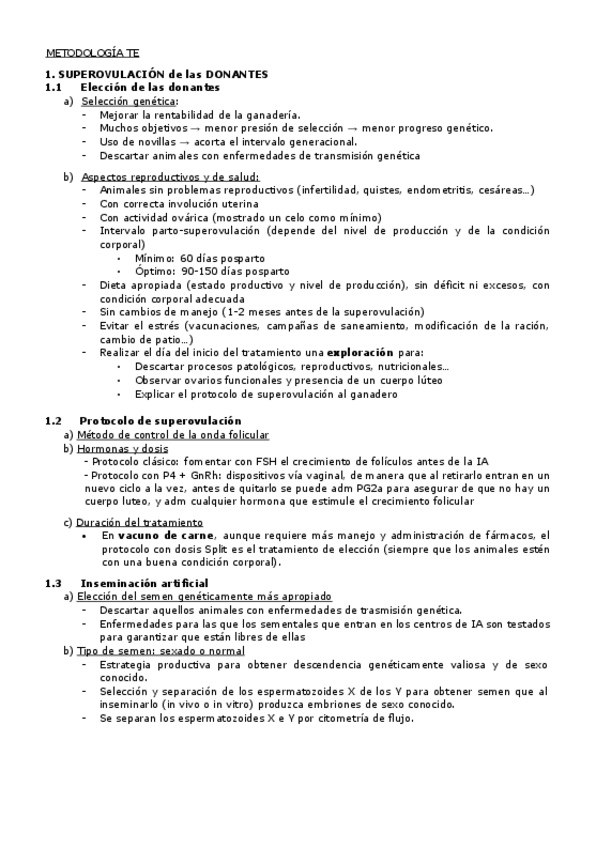 METODOLOGÍA TE

1. SUPEROVULACIÓN de las DONANTES
1.1 Elección de las donantes
a) Selección genética:
- Mejorar la rentabilidad de la ganadería.
- Muchos objetivos → menor presión de selección → menor progreso genético.
- Uso de novillas → acorta el intervalo generacional.
- Descartar animales con enfermedades de transmisión genética

b) Aspectos reproductivos y de salud:
- Animales sin problemas reproductivos (infertilidad, quistes, endometritis, cesáreas…)
- Con correcta involución uterina
- Con actividad ovárica (mostrado un celo como mínimo)
- Intervalo parto-superovulación (depende del nivel de producción y de la condición corporal)
 • Mínimo: 60 días posparto
 • Óptimo: 90-150 días posparto
- Dieta apropiada (estado productivo y nivel de producción), sin déficit ni excesos, con condición corporal adecuada
- Sin cambios de manejo (1-2 meses antes de la superovulación)
- Evitar el estrés (vacunaciones, campañas de saneamiento, modificación de la ración, cambio de patio…)
- Realizar el día del inicio del tratamiento una exploración para:
 • Descartar procesos patológicos, reproductivos, nutricionales…
 • Observar ovarios funcionales y presencia de un cuerpo lúteo
 • Explicar el protocolo de superovulación al ganadero

1.2 Protocolo de superovulación
a) Método de control de la onda folicular
b) Hormonas y dosis
- Protocolo clásico: fomentar con FSH el crecimiento de folículos antes de la IA
- Protocolo con P4 + GnRh: dispositivos vía vaginal, de manera que al retirarlo entran en un nuevo ciclo a la vez, antes de quitarlo se puede adm PG2a para asegurar de que no hay un cuerpo luteo, y adm cualquier hormona que estimule el crecimiento folicular

c) Duración del tratamiento
• En vacuno de carne, aunque requiere más manejo y administración de fármacos, el protocolo con dosis Split es el tratamiento de elección (siempre que los animales estén con una buena condición corporal).

1.3 Inseminación artificial
a) Elección del semen genéticamente más apropiado
- Descartar aquellos animales con enfermedades de trasmisión genética.
- Enfermedades para las que los sementales que entran en los centros de IA son testados para garantizar que están libres de ellas
b) Tipo de semen: sexado o normal
- Estrategia productiva para obtener descendencia genéticamente valiosa y de sexo conocido.
- Selección y separación de los espermatozoides X de los Y para obtener semen que al inseminarlo (in vivo o in vitro) produzca embriones de sexo conocido.
- Se separan los espermatozoides X e Y por citometría de flujo.